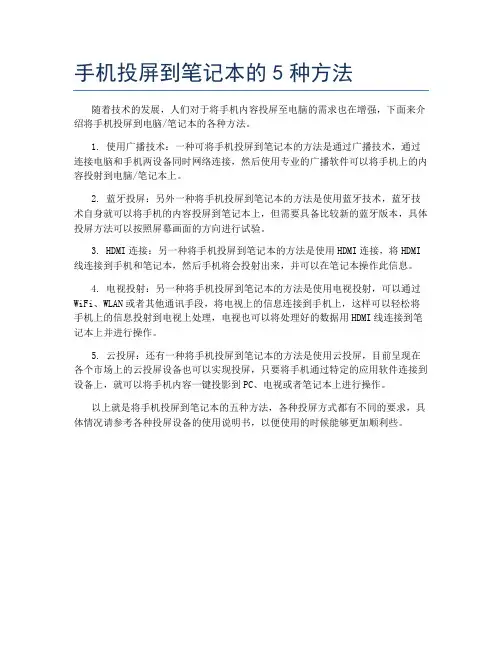 手机投屏到笔记本的 5 种方法

随着技术的发展，人们对于将手机内容投屏至电脑的需求也在增强，下面来介绍将手机投屏到电脑/笔记本的各种方法。

1. 使用广播技术：一种可将手机投屏到笔记本的方法是通过广播技术，通过连接电脑和手机两设备同时网络连接，然后使用专业的广播软件可以将手机上的内容投射到电脑/笔记本上。

2. 蓝牙投屏：另外一种将手机投屏到笔记本的方法是使用蓝牙技术，蓝牙技术自身就可以将手机的内容投屏到笔记本上，但需要具备比较新的蓝牙版本，具体投屏方法可以按照屏幕画面的方向进行试验。

3. HDMI 连接：另一种将手机投屏到笔记本的方法是使用 HDMI 连接，将 HDMI 线连接到手机和笔记本，然后手机将会投射出来，并可以在笔记本操作此信息。

4. 电视投射：另一种将手机投屏到笔记本的方法是使用电视投射，可以通过 WiFi、WLAN 或者其他通讯手段，将电视上的信息连接到手机上，这样可以轻松将手机上的信息投射到电视上处理，电视也可以将处理好的数据用 HDMI 线连接到笔记本上并进行操作。

5. 云投屏：还有一种将手机投屏到笔记本的方法是使用云投屏，目前呈现在各个市场上的云投屏设备也可以实现投屏，只要将手机通过特定的应用软件连接到设备上，就可以将手机内容一键投影到 PC、电视或者笔记本上进行操作。

以上就是将手机投屏到笔记本的五种方法，各种投屏方式都有不同的要求，具体情况请参考各种投屏设备的使用说明书，以便使用的时候能够更加顺利些。